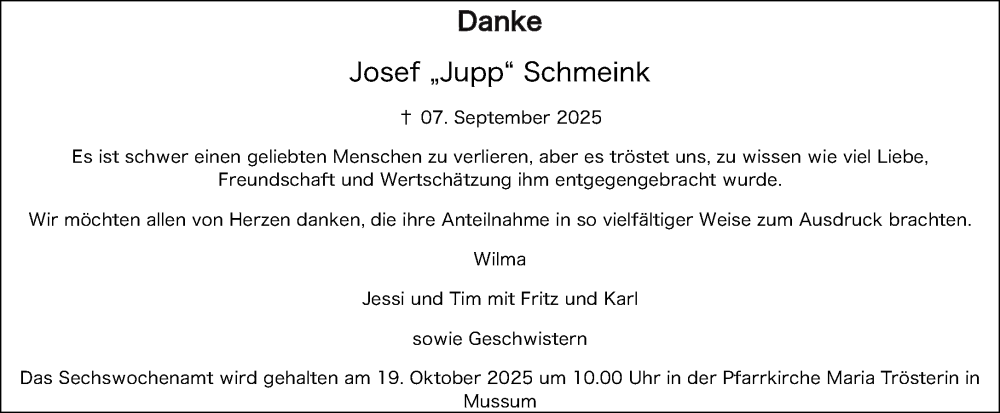 Danke

Josef „Jupp“ Schmeink

† 07. September 2025

Es ist schwer einen geliebten Menschen zu verlieren, aber es tröstet uns, zu wissen wie viel Liebe, Freundschaft und Wertschätzung ihm entgegengebracht wurde.

Wir möchten allen von Herzen danken, die ihre Anteilnahme in so vielfältiger Weise zum Ausdruck brachten.

Wilma

Jessi und Tim mit Fritz und Karl

sowie Geschwistern

Das Sechswochenamt wird gehalten am 19. Oktober 2025 um 10.00 Uhr in der Pfarrkirche Maria Trösterin in Mussum